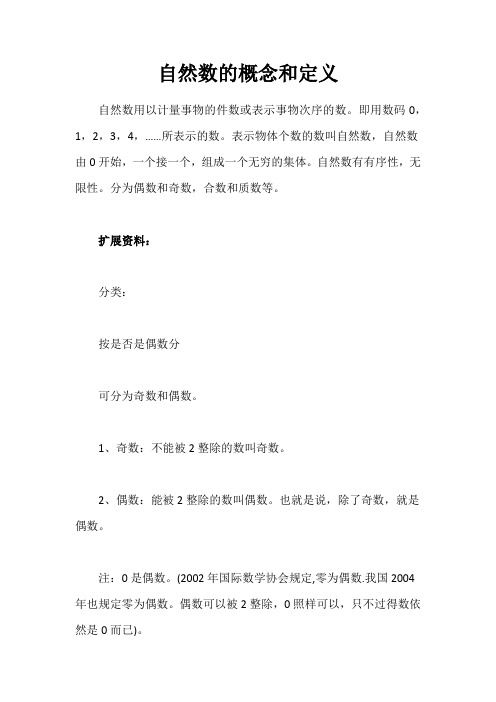 自然数的概念和定义

自然数用以计量事物的件数或表示事物次序的数。即用数码 0，1，2，3，4，……所表示的数。表示物体个数的数叫自然数，自然数由 0 开始，一个接一个，组成一个无穷的集体。自然数有有序性，无限性。分为偶数和奇数，合数和质数等。

扩展资料：

分类：

按是否是偶数分

可分为奇数和偶数。

1、奇数：不能被 2 整除的数叫奇数。

2、偶数：能被 2 整除的数叫偶数。也就是说，除了奇数，就是偶数。

注：0 是偶数。(2002 年国际数学协会规定,零为偶数.我国 2004 年也规定零为偶数。偶数可以被 2 整除，0 照样可以，只不过得数依然是 0 而已)。